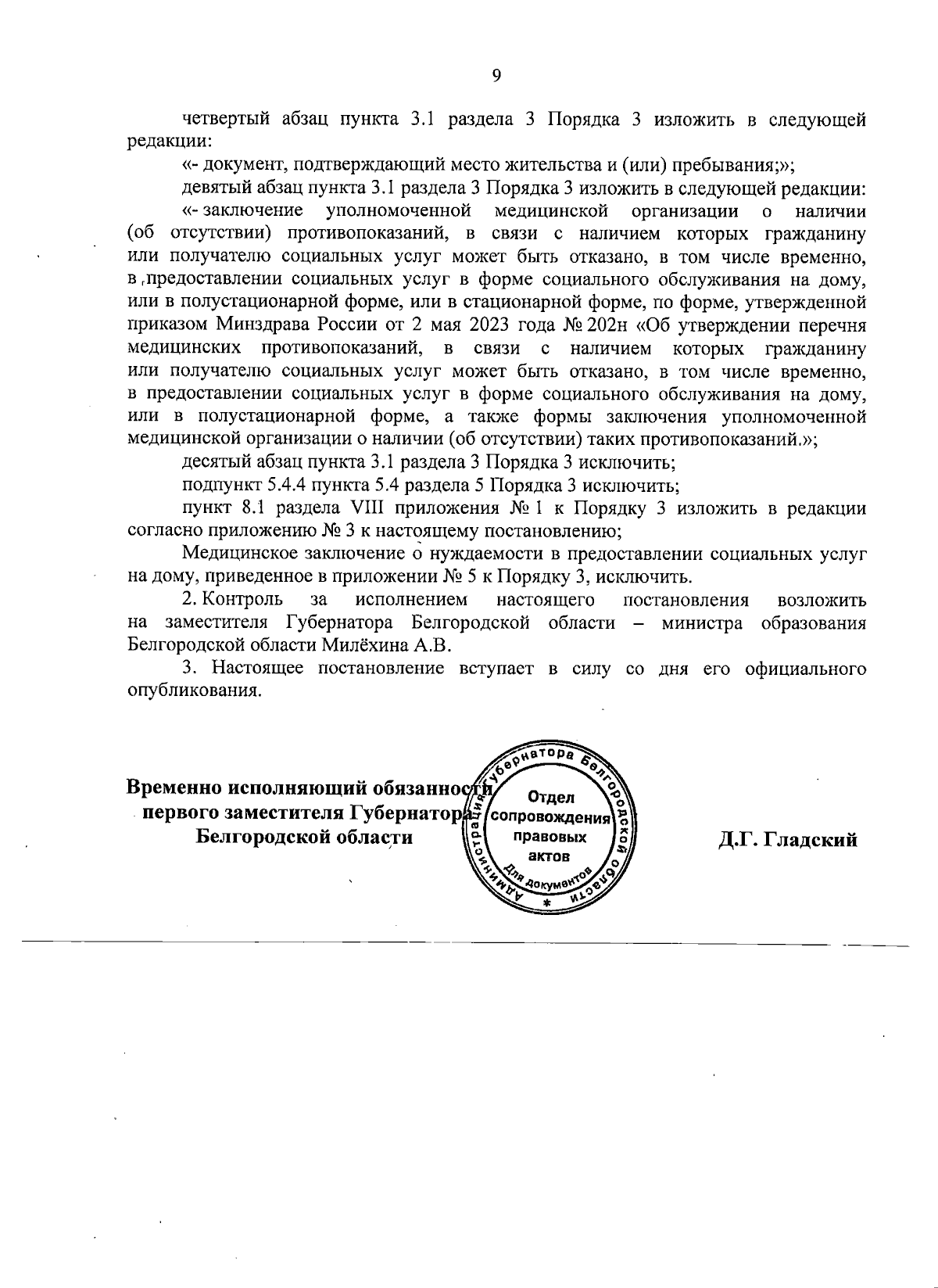 9

четвертый абзац пункта 3.1 раздела 3 Порядка 3 изложить в следующей редакции:

«- документ, подтверждающий место жительства и (или) пребывания;»;

девятый абзац пункта 3.1 раздела 3 Порядка 3 изложить в следующей редакции:

«- заключение уполномоченной медицинской организации о наличии (об отсутствии) противопоказаний, в связи с наличием которых гражданину или получателю социальных услуг может быть отказано, в том числе временно, в предоставлении социальных услуг в форме социального обслуживания на дому, или в полустационарной форме, или в стационарной форме, по форме, утвержденной приказом Минздрава России от 2 мая 2023 года № 202н «Об утверждении перечня медицинских противопоказаний, в связи с наличием которых гражданину или получателю социальных услуг может быть отказано, в том числе временно, в предоставлении социальных услуг в форме социального обслуживания на дому, или в полустационарной форме, а также формы заключения уполномоченной медицинской организации о наличии (об отсутствии) таких противопоказаний.»;

десятый абзац пункта 3.1 раздела 3 Порядка 3 исключить;

подпункт 5.4.4 пункта 5.4 раздела 5 Порядка 3 исключить;

пункт 8.1 раздела VIII приложения № 1 к Порядку 3 изложить в редакции согласно приложению № 3 к настоящему постановлению;

Медицинское заключение о нуждаемости в предоставлении социальных услуг на дому, приведенное в приложении № 5 к Порядку 3, исключить.

2. Контроль за исполнением настоящего постановления возложить на заместителя Губернатора Белгородской области – министра образования Белгородской области Милёхина А.В.

3. Настоящее постановление вступает в силу со дня его официального опубликования.

Временно исполняющий обязанности первого заместителя Губернатора Белгородской области

Администрация Губернатора Белгородской области
Отдел сопровождения правовых актов
Для документов

Д.Г. Гладский